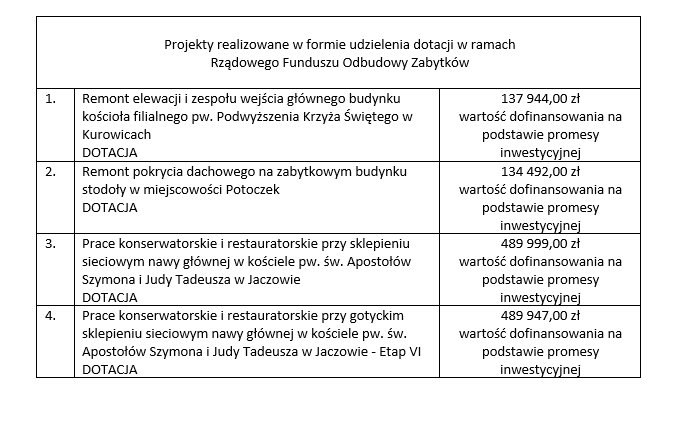 | Projekty realizowane w formie udzielenia dotacji w ramach Rządowego Funduszu Odbudowy Zabytków | | |
|---|---|---|
| 1. | Remont elewacji i zespołu wejścia głównego budynku kościoła filialnego pw. Podwyższenia Krzyża Świętego w Kurowicach DOTACJA | 137 944,00 zł wartość dofinansowania na podstawie promesy inwestycyjnej |
| 2. | Remont pokrycia dachowego na zabytkowym budynku stodoły w miejscowości Potoczek DOTACJA | 134 492,00 zł wartość dofinansowania na podstawie promesy inwestycyjnej |
| 3. | Prace konserwatorskie i restauratorskie przy sklepieniu sieciowym nawy głównej w kościele pw. św. Apostołów Szymona i Judy Tadeusza w Jaczowie DOTACJA | 489 999,00 zł wartość dofinansowania na podstawie promesy inwestycyjnej |
| 4. | Prace konserwatorskie i restauratorskie przy gotyckim sklepieniu sieciowym nawy głównej w kościele pw. św. Apostołów Szymona i Judy Tadeusza w Jaczowie - Etap VI DOTACJA | 489 947,00 zł wartość dofinansowania na podstawie promesy inwestycyjnej |